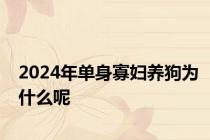 2024年单身寡妇养狗为什么呢